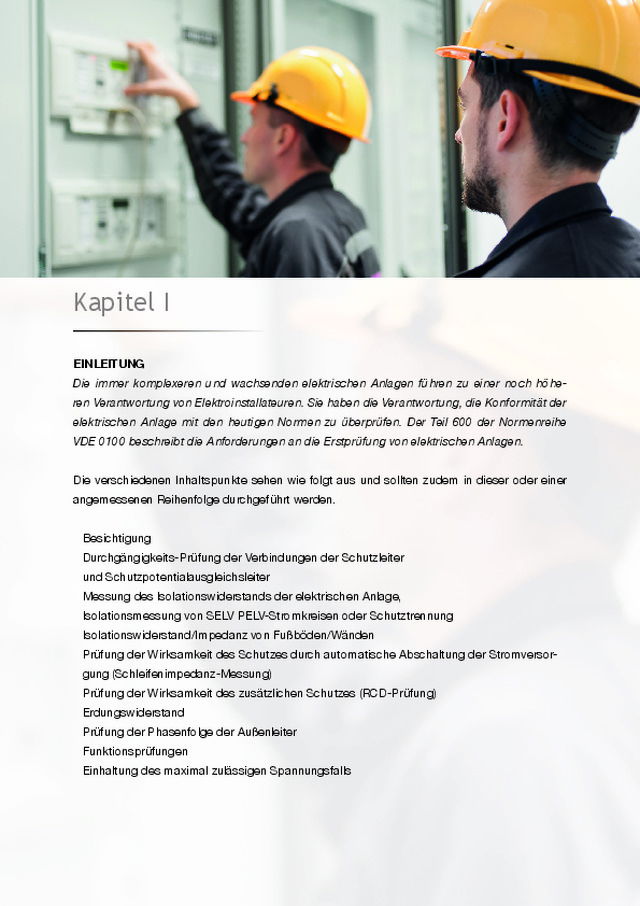 Kapitel I

EINLEITUNG
Die immer komplexeren und wachsenden elektrischen Anlagen führen zu einer noch höheren Verantwortung von Elektroinstallateuren. Sie haben die Verantwortung, die Konformität der elektrischen Anlage mit den heutigen Normen zu überprüfen. Der Teil 600 der Normenreihe VDE 0100 beschreibt die Anforderungen an die Erstprüfung von elektrischen Anlagen.

Die verschiedenen Inhaltspunkte sehen wie folgt aus und sollten zudem in dieser oder einer angemessenen Reihenfolge durchgeführt werden.

Besichtigung
Durchgängigkeits-Prüfung der Verbindungen der Schutzleiter und Schutzpotentialausgleichsleiter
Messung des Isolationswiderstands der elektrischen Anlage,
Isolationsmessung von SELV PELV-Stromkreisen oder Schutztrennung
Isolationswiderstand/Impedanz von Fußböden/Wänden
Prüfung der Wirksamkeit des Schutzes durch automatische Abschaltung der Stromversorgung (Schleifenimpedanz-Messung)
Prüfung der Wirksamkeit des zusätzlichen Schutzes (RCD-Prüfung)
Erdungswiderstand
Prüfung der Phasenfolge der Außenleiter
Funktionsprüfungen
Einhaltung des maximal zulässigen Spannungsfalls